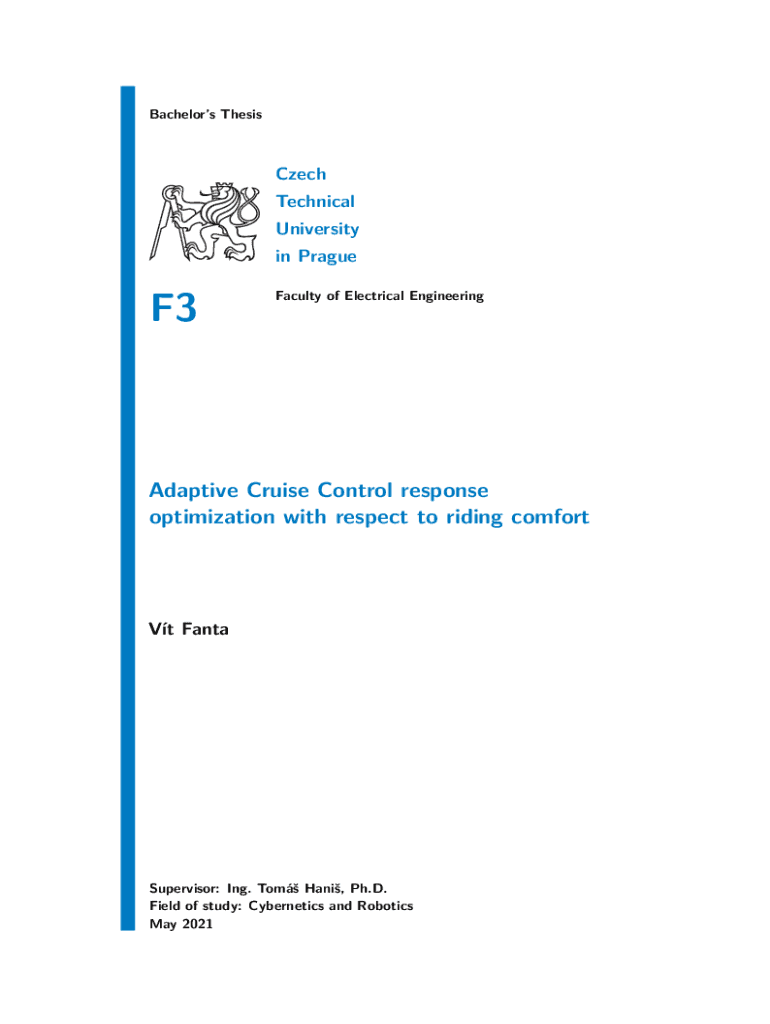 Bachelor's Thesis

Czech
Technical
University
in Prague

F3

Faculty of Electrical Engineering

Adaptive Cruise Control response optimization with respect to riding comfort

Vít Fanta

Supervisor: Ing. Tomáš Haniš, Ph.D.
Field of study: Cybernetics and Robotics
May 2021